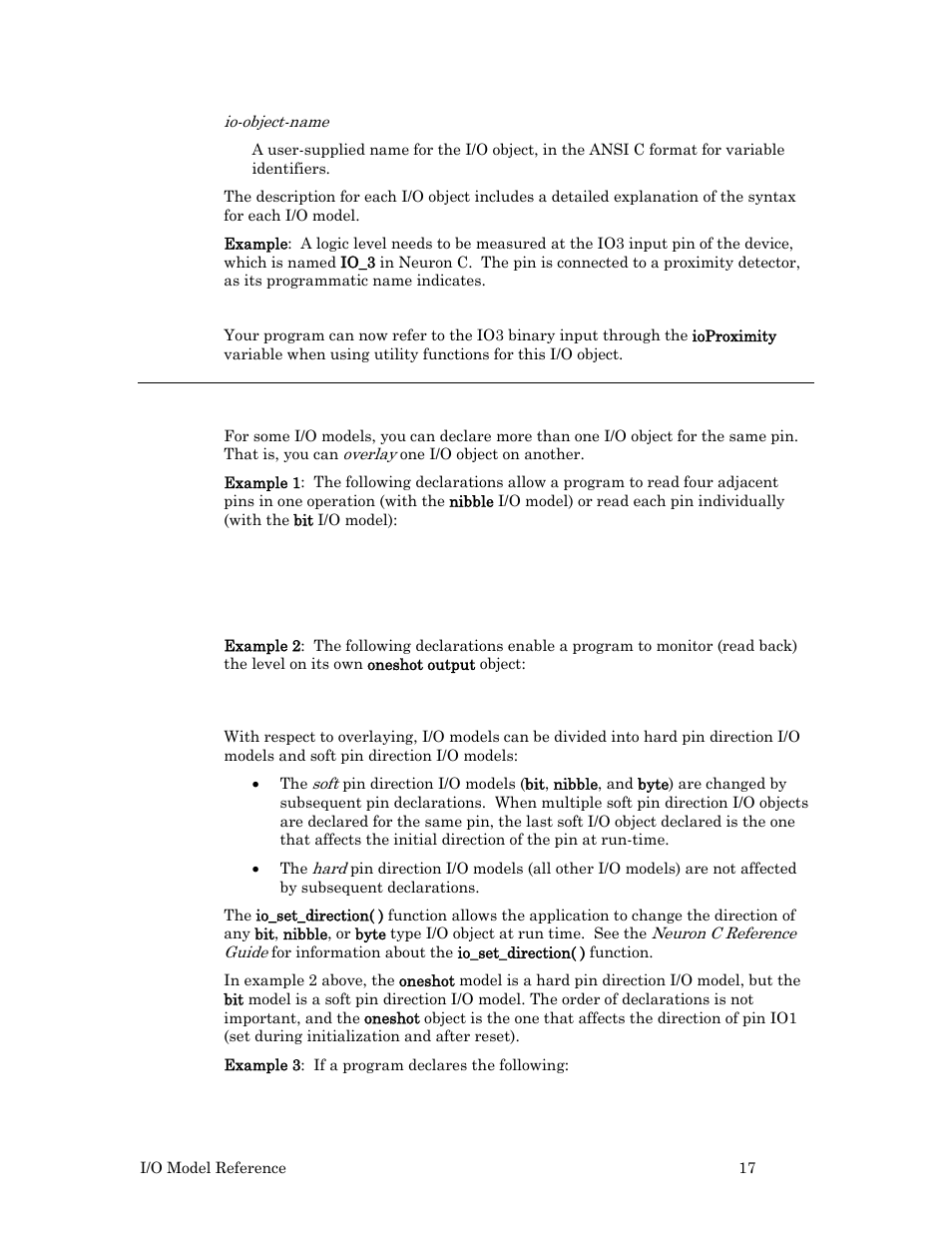 io-object-name

A user-supplied name for the I/O object, in the ANSI C format for variable identifiers.

The description for each I/O object includes a detailed explanation of the syntax for each I/O model.

Example: A logic level needs to be measured at the IO3 input pin of the device, which is named IO_3 in Neuron C. The pin is connected to a proximity detector, as its programmatic name indicates.

Your program can now refer to the IO3 binary input through the ioProximity variable when using utility functions for this I/O object.

For some I/O models, you can declare more than one I/O object for the same pin. That is, you can overlay one I/O object on another.

Example 1: The following declarations allow a program to read four adjacent pins in one operation (with the nibble I/O model) or read each pin individually (with the bit I/O model):

Example 2: The following declarations enable a program to monitor (read back) the level on its own oneshot output object:

With respect to overlaying, I/O models can be divided into hard pin direction I/O models and soft pin direction I/O models:

• The soft pin direction I/O models (bit, nibble, and byte) are changed by subsequent pin declarations. When multiple soft pin direction I/O objects are declared for the same pin, the last soft I/O object declared is the one that affects the initial direction of the pin at run-time.

• The hard pin direction I/O models (all other I/O models) are not affected by subsequent declarations.

The io_set_direction( ) function allows the application to change the direction of any bit, nibble, or byte type I/O object at run time. See the Neuron C Reference Guide for information about the io_set_direction( ) function.

In example 2 above, the oneshot model is a hard pin direction I/O model, but the bit model is a soft pin direction I/O model. The order of declarations is not important, and the oneshot object is the one that affects the direction of pin IO1 (set during initialization and after reset).

Example 3: If a program declares the following:

I/O Model Reference 17